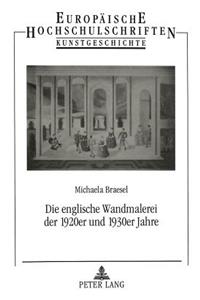 EUROPÄISCHE
HOCHSCHULSCHRIFTEN
KUNSTGESCHICHTE

Michaela Braesel

Die englische Wandmalerei der 1920er und 1930er Jahre

PETER LANG